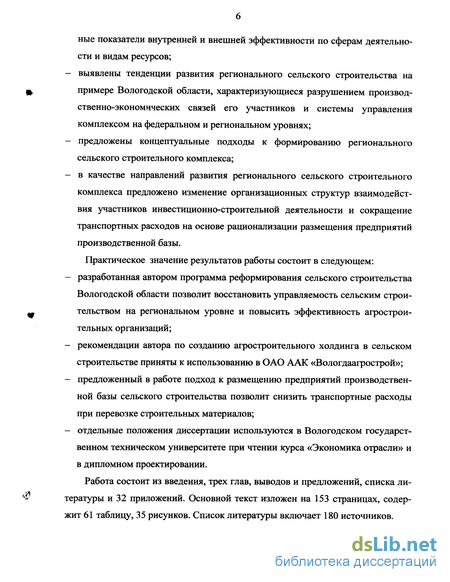 6

ные показатели внутренней и внешней эффективности по сферам деятельности и видам ресурсов;

– выявлены тенденции развития регионального сельского строительства на примере Вологодской области, характеризующиеся разрушением производственно-экономических связей его участников и системы управления комплексом на федеральном и региональном уровнях;

– предложены концептуальные подходы к формированию регионального сельского строительного комплекса;

– в качестве направлений развития регионального сельского строительного комплекса предложено изменение организационных структур взаимодействия участников инвестиционно-строительной деятельности и сокращение транспортных расходов на основе рационализации размещения предприятий производственной базы.

Практическое значение результатов работы состоит в следующем:

– разработанная автором программа реформирования сельского строительства Вологодской области позволит восстановить управляемость сельским строительством на региональном уровне и повысить эффективность агростроительных организаций;

– рекомендации автора по созданию агростроительного холдинга в сельском строительстве приняты к использованию в ОАО ААК «Вологдаагрострой»;

– предложенный в работе подход к размещению предприятий производственной базы сельского строительства позволит снизить транспортные расходы при перевозке строительных материалов;

– отдельные положения диссертации используются в Вологодском государственном техническом университете при чтении курса «Экономика отрасли» и в дипломном проектировании.

Работа состоит из введения, трех глав, выводов и предложений, списка литературы и 32 приложений. Основной текст изложен на 153 страницах, содержит 61 таблицу, 35 рисунков. Список литературы включает 180 источников.

dsLib.net
библиотека диссертаций